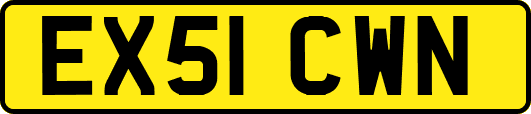 EX51 CWN